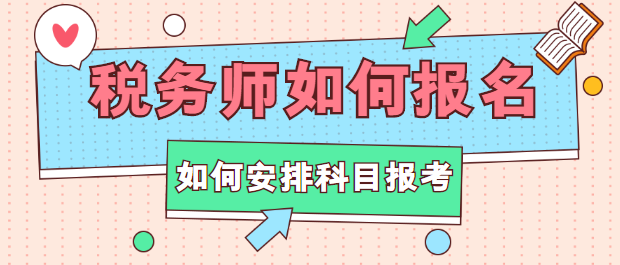 税务师如何报名

如何安排科目报考